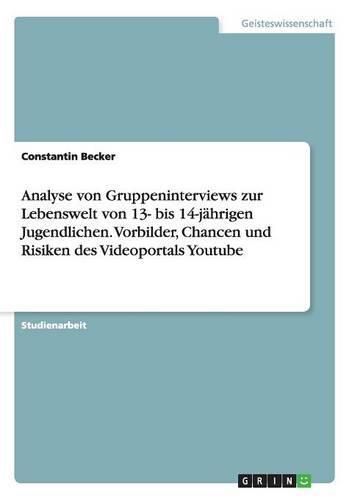 Geisteswissenschaft

Constantin Becker

Analyse von Gruppeninterviews zur Lebenswelt von 13- bis 14-jährigen Jugendlichen. Vorbilder, Chancen und Risiken des Videoportals Youtube

Studienarbeit

GRIN